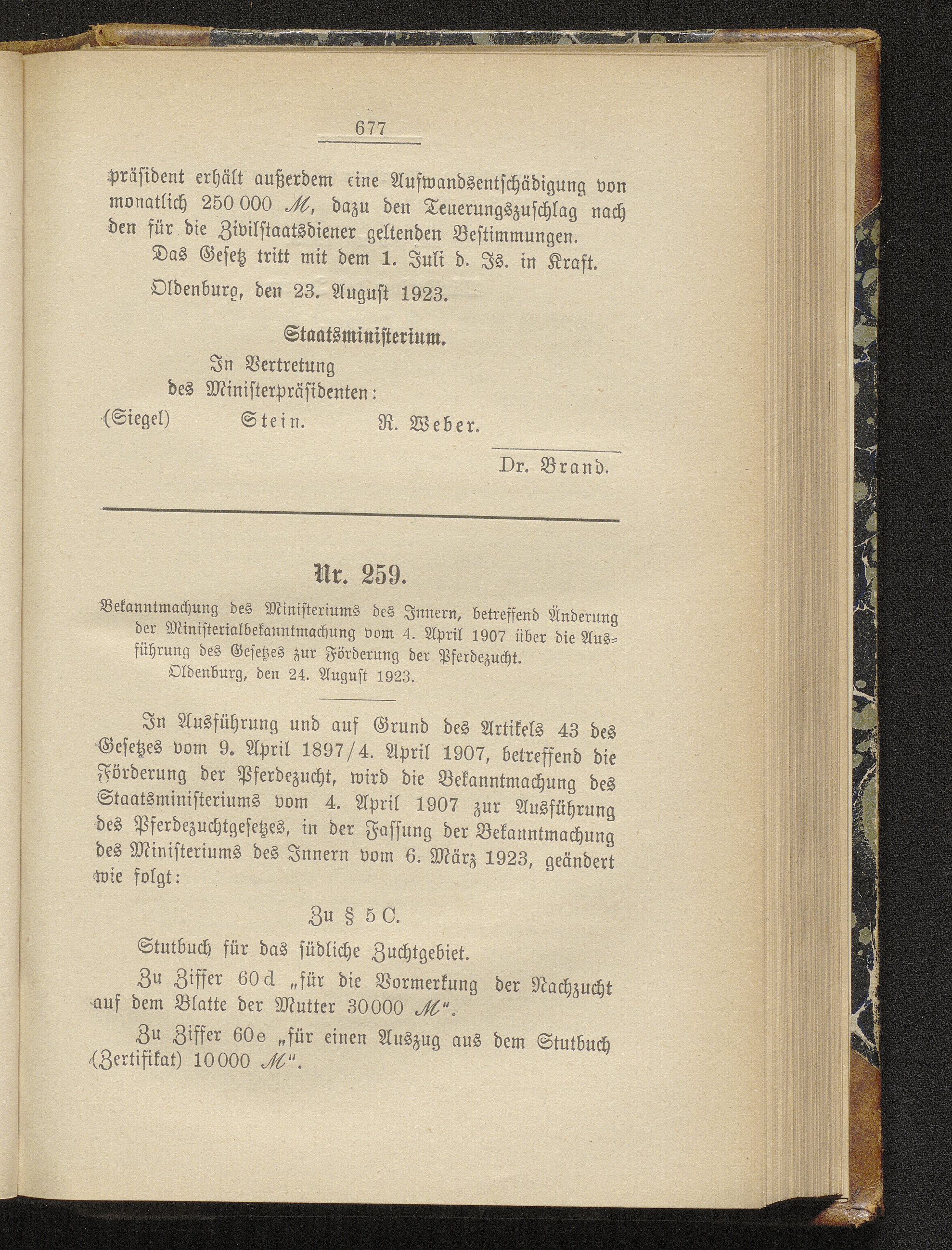 677

präsident erhält außerdem eine Aufwandsentschädigung von monatlich 250 000 ℳ, dazu den Teuerungszuschlag nach den für die Zivilstaatsdiener geltenden Bestimmungen.

Das Gesetz tritt mit dem 1. Juli d. Js. in Kraft.

Oldenburg, den 23. August 1923.

Staatsministerium.

In Vertretung des Ministerpräsidenten:

(Siegel) Stein. R. Weber.

Dr. Brand.

Nr. 259.

Bekanntmachung des Ministeriums des Innern, betreffend Änderung der Ministerialbekanntmachung vom 4. April 1907 über die Ausführung des Gesetzes zur Förderung der Pferdezucht.

Oldenburg, den 24. August 1923.

In Ausführung und auf Grund des Artikels 43 des Gesetzes vom 9. April 1897/4. April 1907, betreffend die Förderung der Pferdezucht, wird die Bekanntmachung des Staatsministeriums vom 4. April 1907 zur Ausführung des Pferdezuchtgesetzes, in der Fassung der Bekanntmachung des Ministeriums des Innern vom 6. März 1923, geändert wie folgt:

Zu § 5 C.

Stutbuch für das südliche Zuchtgebiet.

Zu Ziffer 60 d „für die Vormerkung der Nachzucht auf dem Blatte der Mutter 30 000 ℳ“.

Zu Ziffer 60 e „für einen Auszug aus dem Stutbuch (Zertifikat) 10 000 ℳ“.